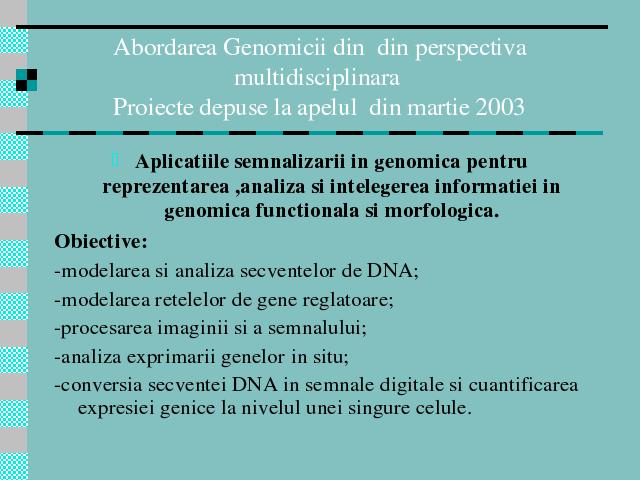 Abordarea Genomicii din din perspectiva multidisciplinara
Proiecte depuse la apelul din martie 2003

Aplicatiile semnalizarii in genomica pentru reprezentarea ,analiza si intelegerea informatiei in genomica functionala si morfologica.

Obiective:
-modelarea si analiza secventelor de DNA;
-modelarea retelelor de gene reglatoare;
-procesarea imaginii si a semnalului;
-analiza exprimarii genelor in situ;
-conversia secventei DNA in semnale digitale si cuantificarea expresiei genice la nivelul unei singure celule.